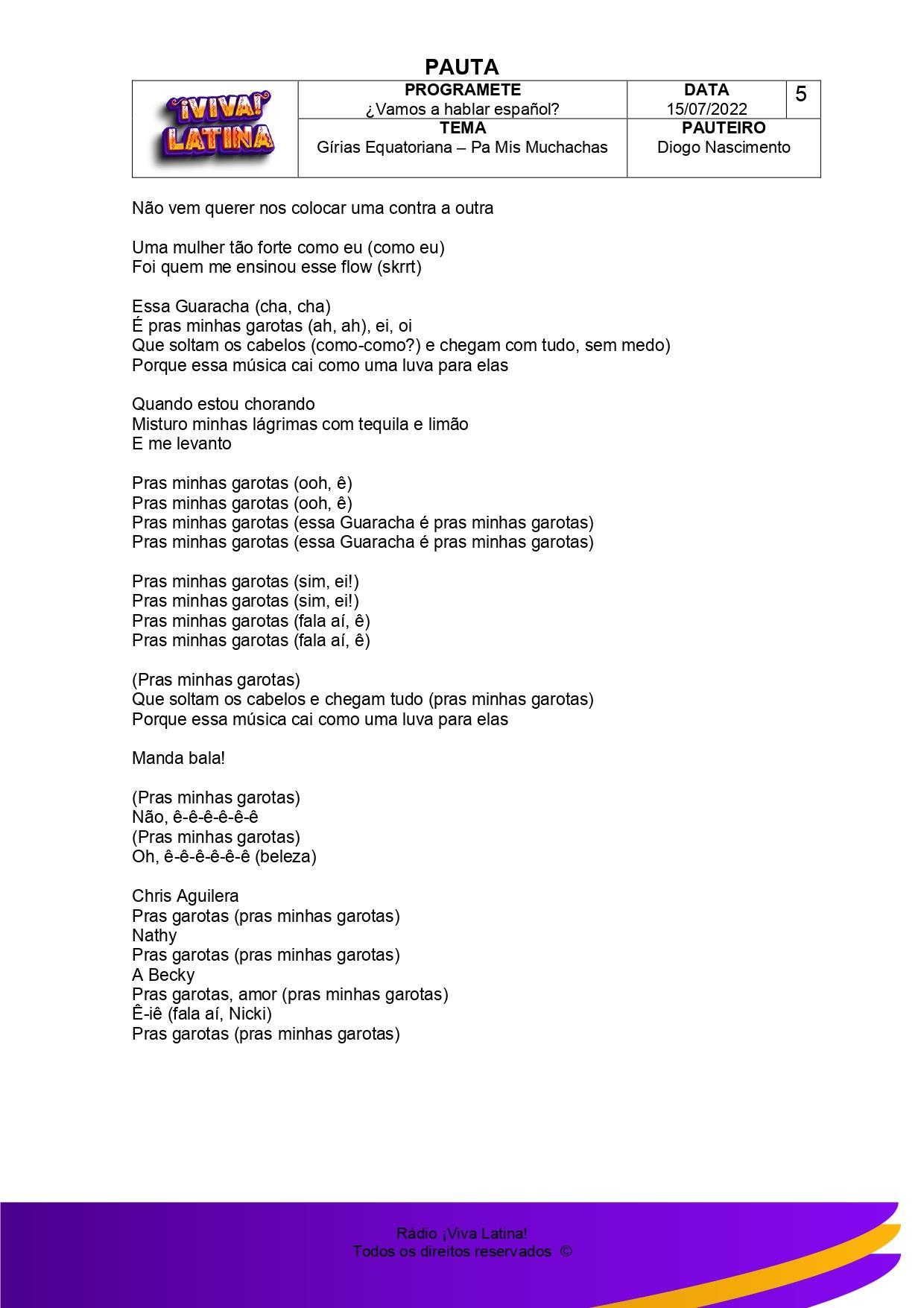 PAUTA

| ¡VIVA! LATINA | PROGRAMETE ¿Vamos a hablar español? | DATA 15/07/2022 | 5 |
|---|---|---|---|
| | TEMA Gírias Equatoriana – Pa Mis Muchachas | PAUTEIRO Diogo Nascimento | |

Não vem querer nos colocar uma contra a outra

Uma mulher tão forte como eu (como eu)
Foi quem me ensinou esse flow (skrrt)

Essa Guaracha (cha, cha)
É pras minhas garotas (ah, ah), ei, oi
Que soltam os cabelos (como-como?) e chegam com tudo, sem medo)
Porque essa música cai como uma luva para elas

Quando estou chorando
Misturo minhas lágrimas com tequila e limão
E me levanto

Pras minhas garotas (ooh, ê)
Pras minhas garotas (ooh, ê)
Pras minhas garotas (essa Guaracha é pras minhas garotas)
Pras minhas garotas (essa Guaracha é pras minhas garotas)

Pras minhas garotas (sim, ei!)
Pras minhas garotas (sim, ei!)
Pras minhas garotas (fala aí, ê)
Pras minhas garotas (fala aí, ê)

(Pras minhas garotas)
Que soltam os cabelos e chegam tudo (pras minhas garotas)
Porque essa música cai como uma luva para elas

Manda bala!

(Pras minhas garotas)
Não, ê-ê-ê-ê-ê-ê
(Pras minhas garotas)
Oh, ê-ê-ê-ê-ê-ê (beleza)

Chris Aguilera
Pras garotas (pras minhas garotas)
Nathy
Pras garotas (pras minhas garotas)
A Becky
Pras garotas, amor (pras minhas garotas)
Ê-iê (fala aí, Nicki)
Pras garotas (pras minhas garotas)

Rádio ¡Viva Latina!
Todos os direitos reservados ©